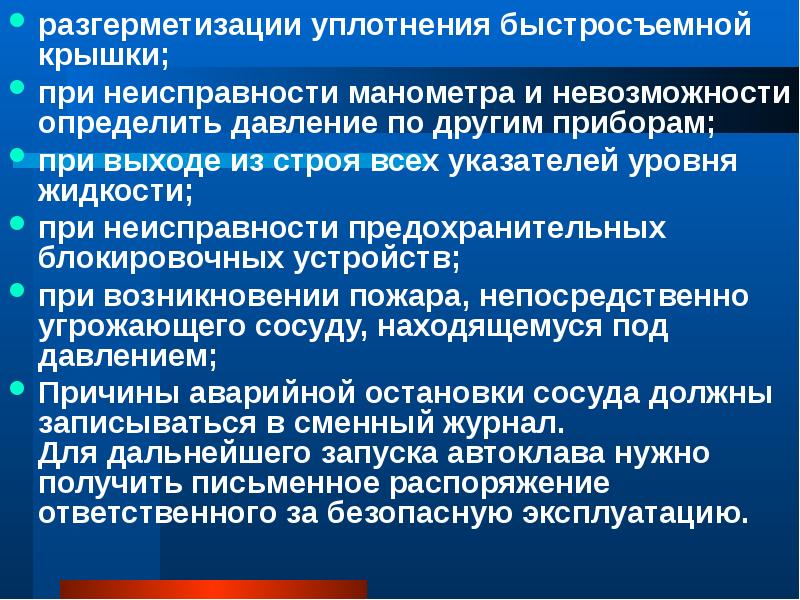 разгерметизации уплотнения быстросъемной крышки;

при неисправности манометра и невозможности определить давление по другим приборам;

при выходе из строя всех указателей уровня жидкости;

при неисправности предохранительных блокировочных устройств;

при возникновении пожара, непосредственно угрожающего сосуду, находящемуся под давлением;

Причины аварийной остановки сосуда должны записываться в сменный журнал.
Для дальнейшего запуска автоклава нужно получить письменное распоряжение ответственного за безопасную эксплуатацию.